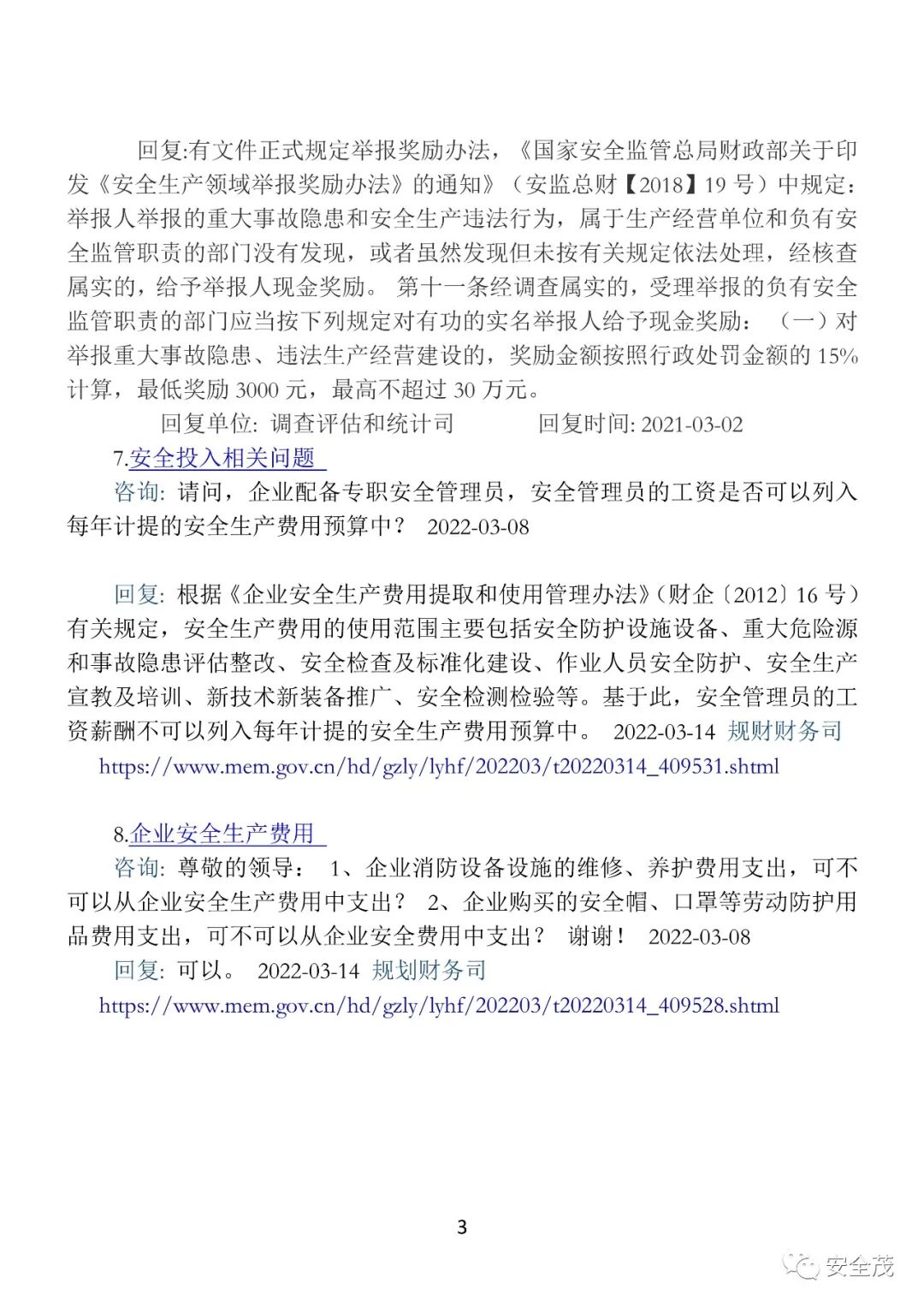 回复:有文件正式规定举报奖励办法，《国家安全监管总局财政部关于印发《安全生产领域举报奖励办法》的通知》（安监总财【2018】19 号）中规定：举报人举报的重大事故隐患和安全生产违法行为，属于生产经营单位和负有安全监管职责的部门没有发现，或者虽然发现但未按有关规定依法处理，经核查属实的，给予举报人现金奖励。 第十一条经调查属实的，受理举报的负有安全监管职责的部门应当按下列规定对有功的实名举报人给予现金奖励： （一）对举报重大事故隐患、违法生产经营建设的，奖励金额按照行政处罚金额的 15%计算，最低奖励 3000 元，最高不超过 30 万元。

回复单位: 调查评估和统计司 回复时间: 2021-03-02

7.安全投入相关问题

咨询: 请问，企业配备专职安全管理员，安全管理员的工资是否可以列入每年计提的安全生产费用预算中？ 2022-03-08

回复: 根据《企业安全生产费用提取和使用管理办法》(财企〔2012〕16 号）有关规定，安全生产费用的使用范围主要包括安全防护设施设备、重大危险源和事故隐患评估整改、安全检查及标准化建设、作业人员安全防护、安全生产宣教及培训、新技术新装备推广、安全检测检验等。基于此，安全管理员的工资薪酬不可以列入每年计提的安全生产费用预算中。 2022-03-14 规财财务司

https://www.mem.gov.cn/hd/gzly/lyhf/202203/t20220314_409531.shtml

8.企业安全生产费用

咨询: 尊敬的领导： 1、企业消防设备设施的维修、养护费用支出，可不可以从企业安全生产费用中支出？ 2、企业购买的安全帽、口罩等劳动防护用品费用支出，可不可以从企业安全费用中支出？ 谢谢！ 2022-03-08

回复: 可以。 2022-03-14 规划财务司

https://www.mem.gov.cn/hd/gzly/lyhf/202203/t20220314_409528.shtml

3

安全茂